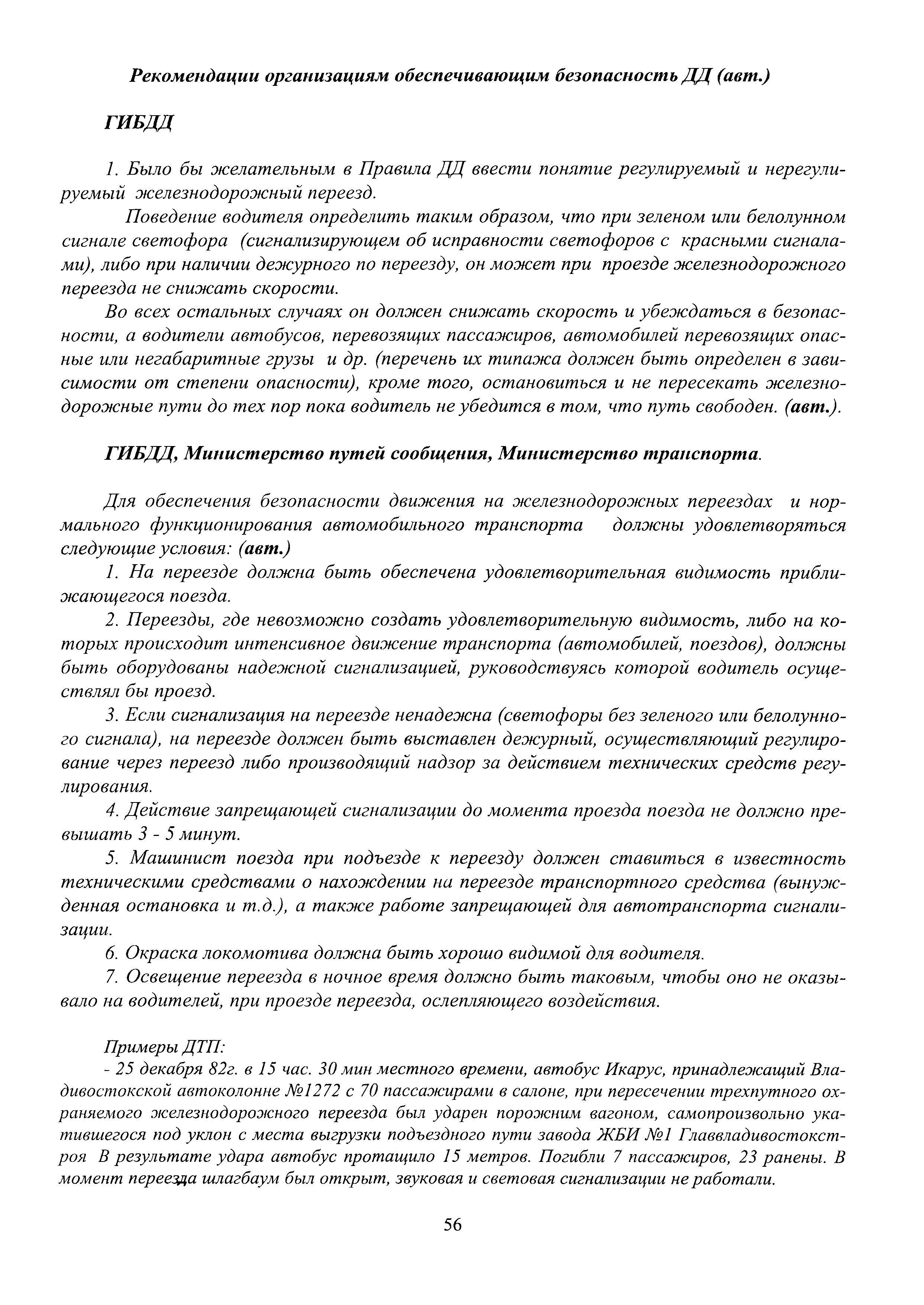 Рекомендации организациям обеспечивающим безопасность ДД (авт.)

ГИБДД

1. Было бы желательным в Правила ДД ввести понятие регулируемый и нерегулируемый железнодорожный переезд.

Поведение водителя определить таким образом, что при зеленом или белолунном сигнале светофора (сигнализирующем об исправности светофоров с красными сигналами), либо при наличии дежурного по переезду, он может при проезде железнодорожного переезда не снижать скорости.

Во всех остальных случаях он должен снижать скорость и убеждаться в безопасности, а водители автобусов, перевозящих пассажиров, автомобилей перевозящих опасные или негабаритные грузы и др. (перечень их типажа должен быть определен в зависимости от степени опасности), кроме того, остановиться и не пересекать железнодорожные пути до тех пор пока водитель не убедится в том, что путь свободен. (авт.).

ГИБДД, Министерство путей сообщения, Министерство транспорта.

Для обеспечения безопасности движения на железнодорожных переездах и нормального функционирования автомобильного транспорта должны удовлетворяться следующие условия: (авт.)

1. На переезде должна быть обеспечена удовлетворительная видимость приближающегося поезда.

2. Переезды, где невозможно создать удовлетворительную видимость, либо на которых происходит интенсивное движение транспорта (автомобилей, поездов), должны быть оборудованы надежной сигнализацией, руководствуясь которой водитель осуществлял бы проезд.

3. Если сигнализация на переезде ненадежна (светофоры без зеленого или белолунного сигнала), на переезде должен быть выставлен дежурный, осуществляющий регулирование через переезд либо производящий надзор за действием технических средств регулирования.

4. Действие запрещающей сигнализации до момента проезда поезда не должно превышать 3 - 5 минут.

5. Машинист поезда при подъезде к переезду должен ставиться в известность техническими средствами о нахождении на переезде транспортного средства (вынужденная остановка и т.д.), а также работе запрещающей для автотранспорта сигнализации.

6. Окраска локомотива должна быть хорошо видимой для водителя.

7. Освещение переезда в ночное время должно быть таковым, чтобы оно не оказывало на водителей, при проезде переезда, ослепляющего воздействия.

Примеры ДТП:
- 25 декабря 82г. в 15 час. 30 мин местного времени, автобус Икарус, принадлежащий Владивостокской автоколонне №1272 с 70 пассажирами в салоне, при пересечении трехпутного охраняемого железнодорожного переезда был ударен порожним вагоном, самопроизвольно укатившегося под уклон с места выгрузки подъездного пути завода ЖБИ №1 Главвладивостокстроя В результате удара автобус протащило 15 метров. Погибли 7 пассажиров, 23 ранены. В момент переезда шлагбаум был открыт, звуковая и световая сигнализации не работали.

56